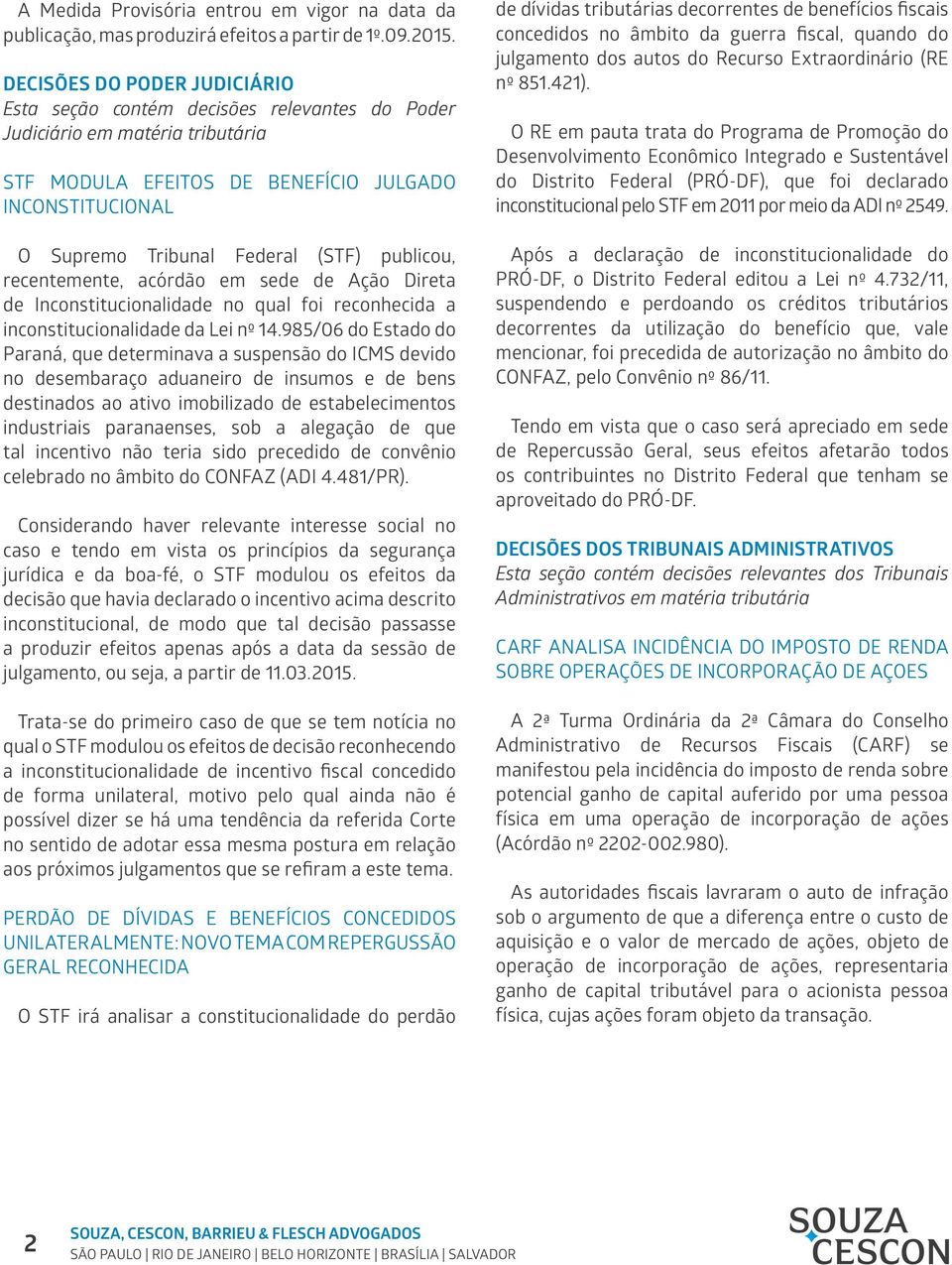 A Medida Provisória entrou em vigor na data da publicação, mas produzirá efeitos a partir de 1º.09.2015.

DECISÕES DO PODER JUDICIÁRIO
Esta seção contém decisões relevantes do Poder Judiciário em matéria tributária

STF MODULA EFEITOS DE BENEFÍCIO JULGADO INCONSTITUCIONAL

O Supremo Tribunal Federal (STF) publicou, recentemente, acórdão em sede de Ação Direta de Inconstitucionalidade no qual foi reconhecida a inconstitucionalidade da Lei nº 14.985/06 do Estado do Paraná, que determinava a suspensão do ICMS devido no desembaraço aduaneiro de insumos e de bens destinados ao ativo imobilizado de estabelecimentos industriais paranaenses, sob a alegação de que tal incentivo não teria sido precedido de convênio celebrado no âmbito do CONFAZ (ADI 4.481/PR).

Considerando haver relevante interesse social no caso e tendo em vista os princípios da segurança jurídica e da boa-fé, o STF modulou os efeitos da decisão que havia declarado o incentivo acima descrito inconstitucional, de modo que tal decisão passasse a produzir efeitos apenas após a data da sessão de julgamento, ou seja, a partir de 11.03.2015.

Trata-se do primeiro caso de que se tem notícia no qual o STF modulou os efeitos de decisão reconhecendo a inconstitucionalidade de incentivo fiscal concedido de forma unilateral, motivo pelo qual ainda não é possível dizer se há uma tendência da referida Corte no sentido de adotar essa mesma postura em relação aos próximos julgamentos que se refiram a este tema.

PERDÃO DE DÍVIDAS E BENEFÍCIOS CONCEDIDOS UNILATERALMENTE: NOVO TEMA COM REPERGUSSÃO GERAL RECONHECIDA

O STF irá analisar a constitucionalidade do perdão de dívidas tributárias decorrentes de benefícios fiscais concedidos no âmbito da guerra fiscal, quando do julgamento dos autos do Recurso Extraordinário (RE nº 851.421).

O RE em pauta trata do Programa de Promoção do Desenvolvimento Econômico Integrado e Sustentável do Distrito Federal (PRÓ-DF), que foi declarado inconstitucional pelo STF em 2011 por meio da ADI nº 2549.

Após a declaração de inconstitucionalidade do PRÓ-DF, o Distrito Federal editou a Lei nº 4.732/11, suspendendo e perdoando os créditos tributários decorrentes da utilização do benefício que, vale mencionar, foi precedida de autorização no âmbito do CONFAZ, pelo Convênio nº 86/11.

Tendo em vista que o caso será apreciado em sede de Repercussão Geral, seus efeitos afetarão todos os contribuintes no Distrito Federal que tenham se aproveitado do PRÓ-DF.

DECISÕES DOS TRIBUNAIS ADMINISTRATIVOS
Esta seção contém decisões relevantes dos Tribunais Administrativos em matéria tributária

CARF ANALISA INCIDÊNCIA DO IMPOSTO DE RENDA SOBRE OPERAÇÕES DE INCORPORAÇÃO DE AÇOES

A 2ª Turma Ordinária da 2ª Câmara do Conselho Administrativo de Recursos Fiscais (CARF) se manifestou pela incidência do imposto de renda sobre potencial ganho de capital auferido por uma pessoa física em uma operação de incorporação de ações (Acórdão nº 2202-002.980).

As autoridades fiscais lavraram o auto de infração sob o argumento de que a diferença entre o custo de aquisição e o valor de mercado de ações, objeto de operação de incorporação de ações, representaria ganho de capital tributável para o acionista pessoa física, cujas ações foram objeto da transação.

2
SOUZA, CESCON, BARRIEU & FLESCH ADVOGADOS
SÃO PAULO | RIO DE JANEIRO | BELO HORIZONTE | BRASÍLIA | SALVADOR
SOUZA CESCON